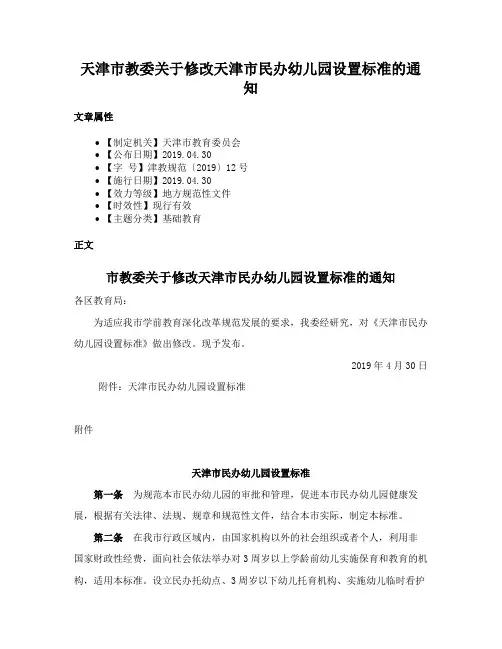 天津市教委关于修改天津市民办幼儿园设置标准的通知

文章属性

• 【制定机关】天津市教育委员会
• 【公布日期】2019.04.30
• 【字 号】津教规范〔2019〕12号
• 【施行日期】2019.04.30
• 【效力等级】地方规范性文件
• 【时效性】现行有效
• 【主题分类】基础教育

正文

市教委关于修改天津市民办幼儿园设置标准的通知

各区教育局：

为适应我市学前教育深化改革规范发展的要求，我委经研究，对《天津市民办幼儿园设置标准》做出修改。现予发布。

2019年4月30日

附件：天津市民办幼儿园设置标准

附件

天津市民办幼儿园设置标准

第一条 为规范本市民办幼儿园的审批和管理，促进本市民办幼儿园健康发展，根据有关法律、法规、规章和规范性文件，结合本市实际，制定本标准。

第二条 在我市行政区域内，由国家机构以外的社会组织或者个人，利用非国家财政性经费，面向社会依法举办对3周岁以上学龄前幼儿实施保育和教育的机构，适用本标准。设立民办托幼点、3周岁以下幼儿托育机构、实施幼儿临时看护